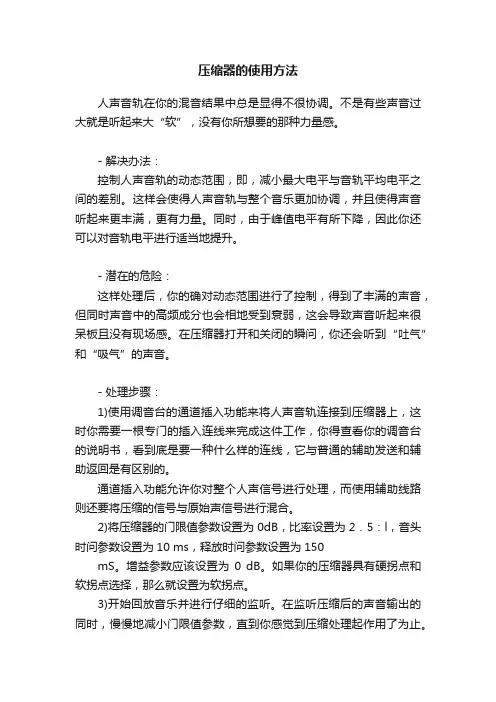 压缩器的使用方法

人声音轨在你的混音结果中总是显得不很协调。不是有些声音过大就是听起来大“软”，没有你所想要的那种力量感。

- 解决办法：
控制人声音轨的动态范围，即，减小最大电平与音轨平均电平之间的差别。这样会使得人声音轨与整个音乐更加协调，并且使得声音听起来更丰满，更有力量。同时，由于峰值电平有所下降，因此你还可以对音轨电平进行适当地提升。

- 潜在的危险：
这样处理后，你的确对动态范围进行了控制，得到了丰满的声音，但同时声音中的高频成分也会相地受到衰弱，这会导致声音听起来很呆板且没有现场感。在压缩器打开和关闭的瞬间，你还会听到“吐气”和“吸气”的声音。

- 处理步骤：
1)使用调音台的通道插入功能来将人声音轨连接到压缩器上，这时你需要一根专门的插入连线来完成这件工作，你得查看你的调音台的说明书，看到底是要一种什么样的连线，它与普通的辅助发送和辅助返回是有区别的。
通道插入功能允许你对整个人声信号进行处理，而使用辅助线路则还要将压缩的信号与原始声信号进行混合。
2)将压缩器的门限值参数设置为 0dB，比率设置为 2．5：l，音头时间参数设置为 10 ms，释放时间参数设置为 150 mS。增益参数应该设置为 0 dB。如果你的压缩器具有硬拐点和软拐点选择，那么就设置为软拐点。
3)开始回放音乐并进行仔细的监听。在监听压缩后的声音输出的同时，慢慢地减小门限值参数，直到你感觉到压缩处理起作用了为止。